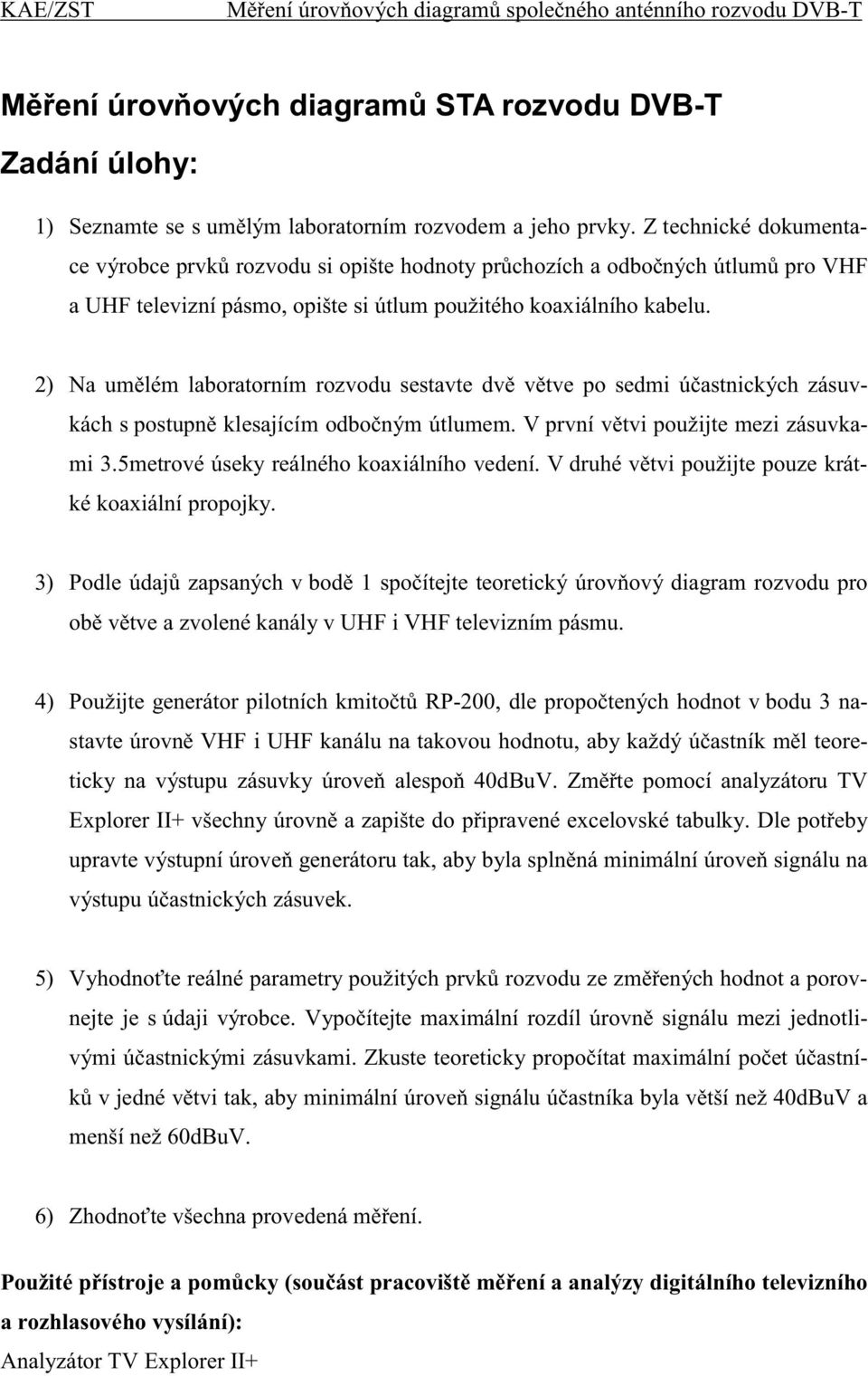 KAE/ZST Měření úrovňových diagramů společného anténního rozvodu DVB-T

Měření úrovňových diagramů STA rozvodu DVB-T

Zadání úlohy:

1) Seznamte se s umělým laboratorním rozvodem a jeho prvky. Z technické dokumentace výrobce prvků rozvodu si opište hodnoty průchozích a odbočných útlumů pro VHF a UHF televizní pásmo, opište si útlum použitého koaxiálního kabelu.

2) Na umělém laboratorním rozvodu sestavte dvě větve po sedmi účastnických zásuvkách s postupně klesajícím odbočným útlumem. V první větvi použijte mezi zásuvkami 3.5metrové úseky reálného koaxiálního vedení. V druhé větvi použijte pouze krátké koaxiální propojky.

3) Podle údajů zapsaných v bodě 1 spočítejte teoretický úrovňový diagram rozvodu pro obě větve a zvolené kanály v UHF i VHF televizním pásmu.

4) Použijte generátor pilotních kmitočtů RP-200, dle propočtených hodnot v bodu 3 nastavte úrovně VHF i UHF kanálu na takovou hodnotu, aby každý účastník měl teoreticky na výstupu zásuvky úroveň alespoň 40dBuV. Změřte pomocí analyzátoru TV Explorer II+ všechny úrovně a zapište do připravené excelovské tabulky. Dle potřeby upravte výstupní úroveň generátoru tak, aby byla splněná minimální úroveň signálu na výstupu účastnických zásuvek.

5) Vyhodnoťte reálné parametry použitých prvků rozvodu ze změřených hodnot a porovnejte je s údaji výrobce. Vypočítejte maximální rozdíl úrovně signálu mezi jednotlivými účastnickými zásuvkami. Zkuste teoreticky propočítat maximální počet účastníků v jedné větvi tak, aby minimální úroveň signálu účastníka byla větší než 40dBuV a menší než 60dBuV.

6) Zhodnoťte všechna provedená měření.

Použité přístroje a pomůcky (součást pracoviště měření a analýzy digitálního televizního a rozhlasového vysílání):

Analyzátor TV Explorer II+